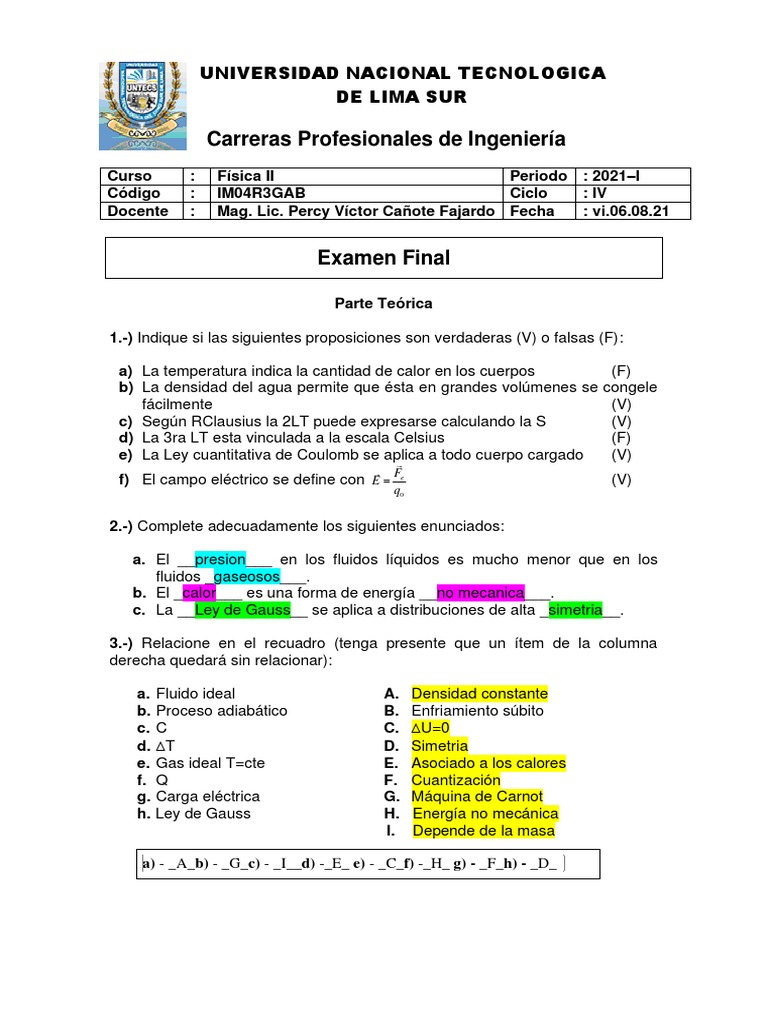 UNTECS

UNIVERSIDAD NACIONAL TECNOLOGICA DE LIMA SUR

Carreras Profesionales de Ingeniería

| Curso | : | Física II | Periodo | : 2021–I |
|---|---|---|---|---|
| Código | : | IM04R3GAB | Ciclo | : IV |
| Docente | : | Mag. Lic. Percy Víctor Cañote Fajardo | Fecha | : vi.06.08.21 |

Examen Final

Parte Teórica

1.-) Indique si las siguientes proposiciones son verdaderas (V) o falsas (F):

a) La temperatura indica la cantidad de calor en los cuerpos (F)
b) La densidad del agua permite que ésta en grandes volúmenes se congele fácilmente (V)
c) Según RClausius la 2LT puede expresarse calculando la S (V)
d) La 3ra LT esta vinculada a la escala Celsius (F)
e) La Ley cuantitativa de Coulomb se aplica a todo cuerpo cargado (V)
f) El campo eléctrico se define con $E = \frac{\vec{F}_e}{q_o}$ (V)

2.-) Complete adecuadamente los siguientes enunciados:

a. El __presion___ en los fluidos líquidos es mucho menor que en los fluidos _gaseosos___.
b. El _calor___ es una forma de energía __no mecanica___.
c. La __Ley de Gauss__ se aplica a distribuciones de alta _simetria__.

3.-) Relacione en el recuadro (tenga presente que un ítem de la columna derecha quedará sin relacionar):

a. Fluido ideal
b. Proceso adiabático
c. C
d. $\Delta$T
e. Gas ideal T=cte
f. Q
g. Carga eléctrica
h. Ley de Gauss

A. Densidad constante
B. Enfriamiento súbito
C. $\Delta$U=0
D. Simetria
E. Asociado a los calores
F. Cuantización
G. Máquina de Carnot
H. Energía no mecánica
I. Depende de la masa

a) - _A_b) - _G_c) - _I__d) -_E_ e) - _C_f) -_H_ g) - _F_h) - _D_